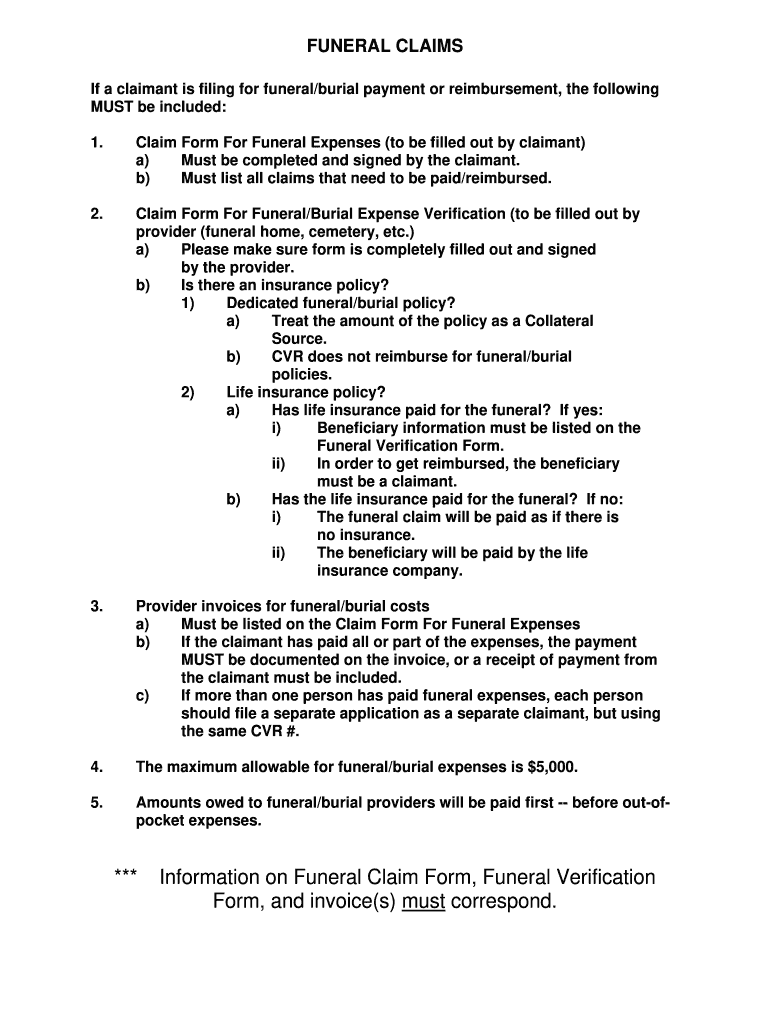 FUNERAL CLAIMS

If a claimant is filing for funeral/burial payment or reimbursement, the following MUST be included:

1. Claim Form For Funeral Expenses (to be filled out by claimant)
a) Must be completed and signed by the claimant.
b) Must list all claims that need to be paid/reimbursed.

2. Claim Form For Funeral/Burial Expense Verification (to be filled out by provider (funeral home, cemetery, etc.)
a) Please make sure form is completely filled out and signed by the provider.
b) Is there an insurance policy?
1) Dedicated funeral/burial policy?
a) Treat the amount of the policy as a Collateral Source.
b) CVR does not reimburse for funeral/burial policies.
2) Life insurance policy?
a) Has life insurance paid for the funeral? If yes:
i) Beneficiary information must be listed on the Funeral Verification Form.
ii) In order to get reimbursed, the beneficiary must be a claimant.
b) Has the life insurance paid for the funeral? If no:
i) The funeral claim will be paid as if there is no insurance.
ii) The beneficiary will be paid by the life insurance company.

3. Provider invoices for funeral/burial costs
a) Must be listed on the Claim Form For Funeral Expenses
b) If the claimant has paid all or part of the expenses, the payment MUST be documented on the invoice, or a receipt of payment from the claimant must be included.
c) If more than one person has paid funeral expenses, each person should file a separate application as a separate claimant, but using the same CVR #.

4. The maximum allowable for funeral/burial expenses is $5,000.

5. Amounts owed to funeral/burial providers will be paid first -- before out-of-pocket expenses.

*** Information on Funeral Claim Form, Funeral Verification Form, and invoice(s) must correspond.